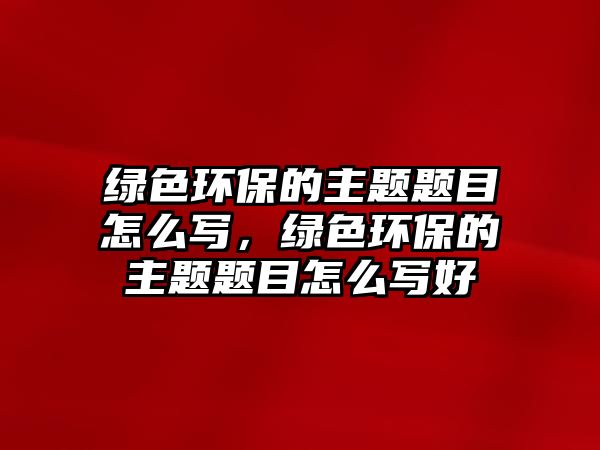 绿色环保的主题题目怎么写，绿色环保的主题题目怎么写好